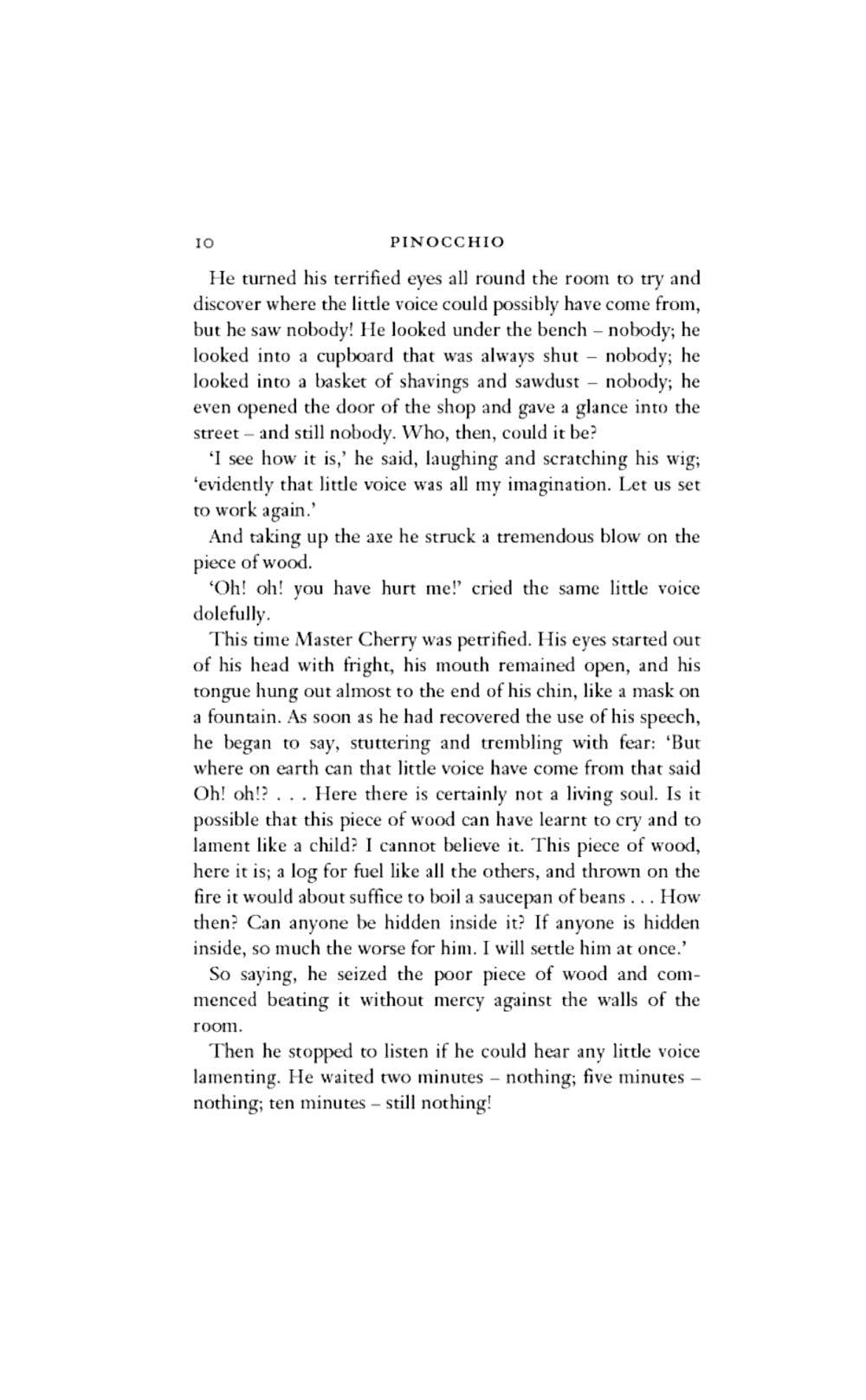 10 PINOCCHIO

He turned his terrified eyes all round the room to try and discover where the little voice could possibly have come from, but he saw nobody! He looked under the bench – nobody; he looked into a cupboard that was always shut – nobody; he looked into a basket of shavings and sawdust – nobody; he even opened the door of the shop and gave a glance into the street – and still nobody. Who, then, could it be?

'I see how it is,' he said, laughing and scratching his wig; 'evidently that little voice was all my imagination. Let us set to work again.'

And taking up the axe he struck a tremendous blow on the piece of wood.

'Oh! oh! you have hurt me!' cried the same little voice dolefully.

This time Master Cherry was petrified. His eyes started out of his head with fright, his mouth remained open, and his tongue hung out almost to the end of his chin, like a mask on a fountain. As soon as he had recovered the use of his speech, he began to say, stuttering and trembling with fear: 'But where on earth can that little voice have come from that said Oh! oh!? . . . Here there is certainly not a living soul. Is it possible that this piece of wood can have learnt to cry and to lament like a child? I cannot believe it. This piece of wood, here it is; a log for fuel like all the others, and thrown on the fire it would about suffice to boil a saucepan of beans . . . How then? Can anyone be hidden inside it? If anyone is hidden inside, so much the worse for him. I will settle him at once.'

So saying, he seized the poor piece of wood and commenced beating it without mercy against the walls of the room.

Then he stopped to listen if he could hear any little voice lamenting. He waited two minutes – nothing; five minutes – nothing; ten minutes – still nothing!